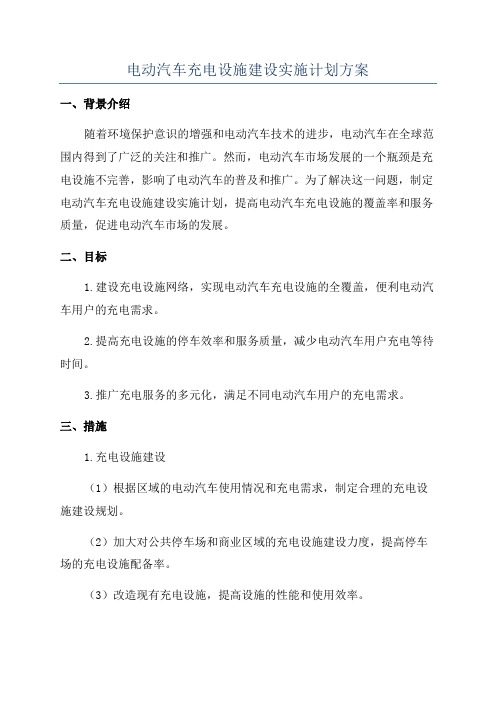 电动汽车充电设施建设实施计划方案

一、背景介绍

随着环境保护意识的增强和电动汽车技术的进步，电动汽车在全球范围内得到了广泛的关注和推广。然而，电动汽车市场发展的一个瓶颈是充电设施不完善，影响了电动汽车的普及和推广。为了解决这一问题，制定电动汽车充电设施建设实施计划，提高电动汽车充电设施的覆盖率和服务质量，促进电动汽车市场的发展。

二、目标

1.建设充电设施网络，实现电动汽车充电设施的全覆盖，便利电动汽车用户的充电需求。

2.提高充电设施的停车效率和服务质量，减少电动汽车用户充电等待时间。

3.推广充电服务的多元化，满足不同电动汽车用户的充电需求。

三、措施

1.充电设施建设

（1）根据区域的电动汽车使用情况和充电需求，制定合理的充电设施建设规划。

（2）加大对公共停车场和商业区域的充电设施建设力度，提高停车场的充电设施配备率。

（3）改造现有充电设施，提高设施的性能和使用效率。